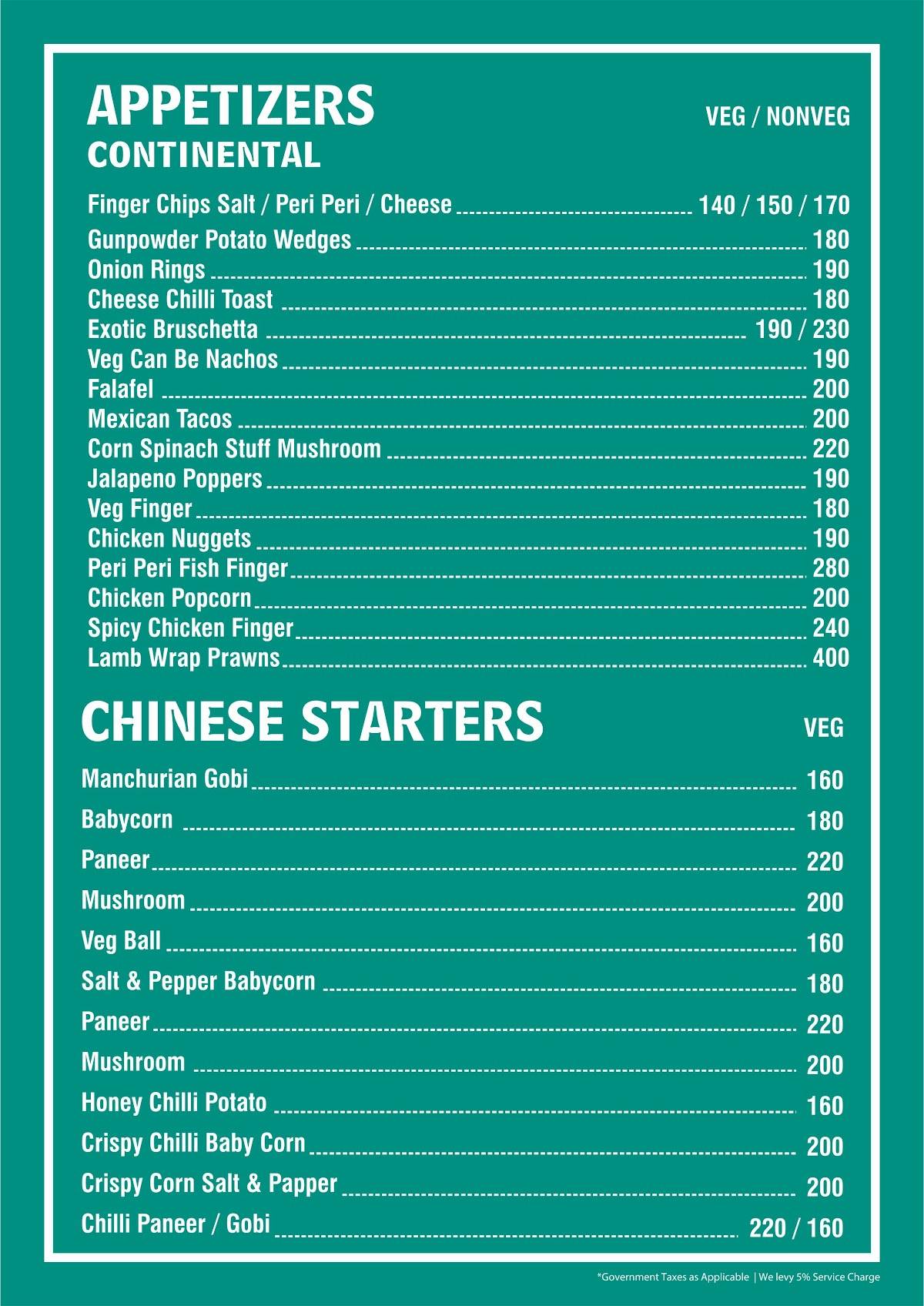 APPETIZERS
CONTINENTAL

VEG / NONVEG

Finger Chips Salt / Peri Peri / Cheese 140 / 150 / 170
Gunpowder Potato Wedges 180
Onion Rings 190
Cheese Chilli Toast 180
Exotic Bruschetta 190 / 230
Veg Can Be Nachos 190
Falafel 200
Mexican Tacos 200
Corn Spinach Stuff Mushroom 220
Jalapeno Poppers 190
Veg Finger 180
Chicken Nuggets 190
Peri Peri Fish Finger 280
Chicken Popcorn 200
Spicy Chicken Finger 240
Lamb Wrap Prawns 400

CHINESE STARTERS

VEG

Manchurian Gobi 160
Babycorn 180
Paneer 220
Mushroom 200
Veg Ball 160
Salt & Pepper Babycorn 180
Paneer 220
Mushroom 200
Honey Chilli Potato 160
Crispy Chilli Baby Corn 200
Crispy Corn Salt & Papper 200
Chilli Paneer / Gobi 220 / 160

*Government Taxes as Applicable | We levy 5% Service Charge